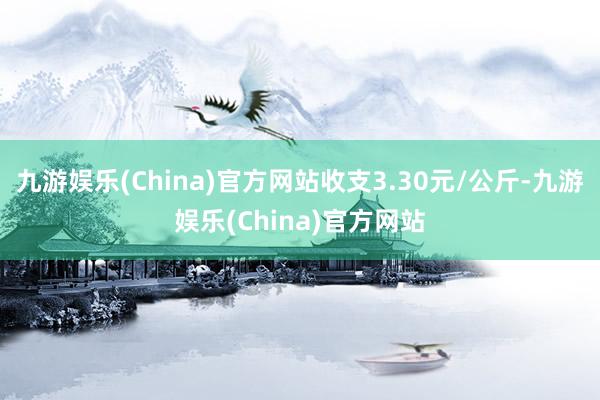 九游娱乐(China)官方网站收支3.30元/公斤-九游娱乐(China)官方网站